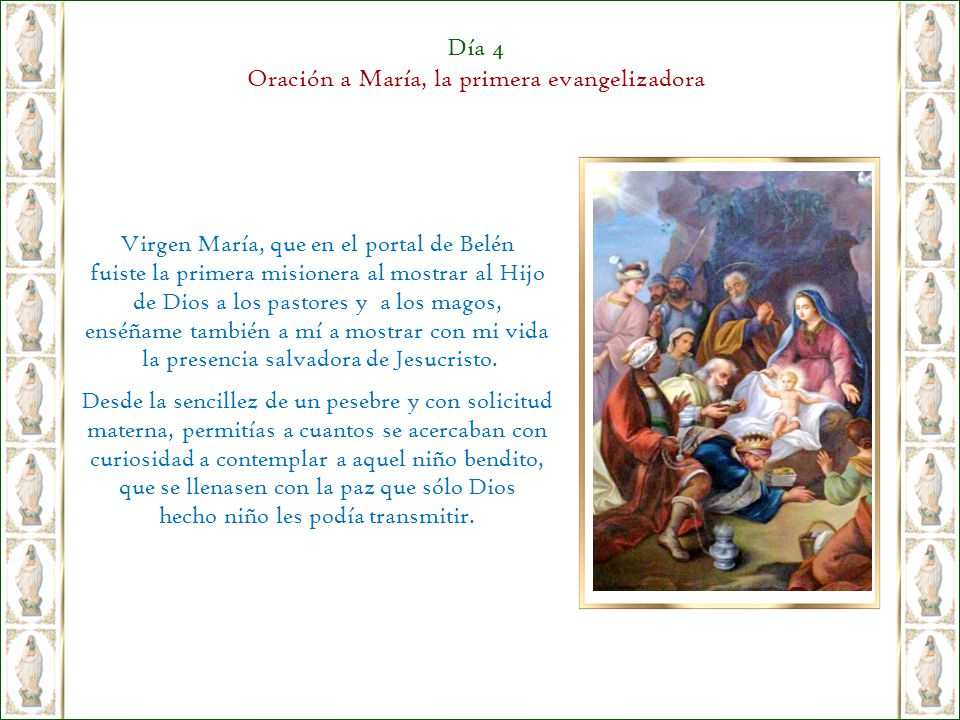 Día 4
Oración a María, la primera evangelizadora

Virgen María, que en el portal de Belén fuiste la primera misionera al mostrar al Hijo de Dios a los pastores y a los magos, enséñame también a mí a mostrar con mi vida la presencia salvadora de Jesucristo.

Desde la sencillez de un pesebre y con solicitud materna, permitías a cuantos se acercaban con curiosidad a contemplar a aquel niño bendito, que se llenasen con la paz que sólo Dios hecho niño les podía transmitir.